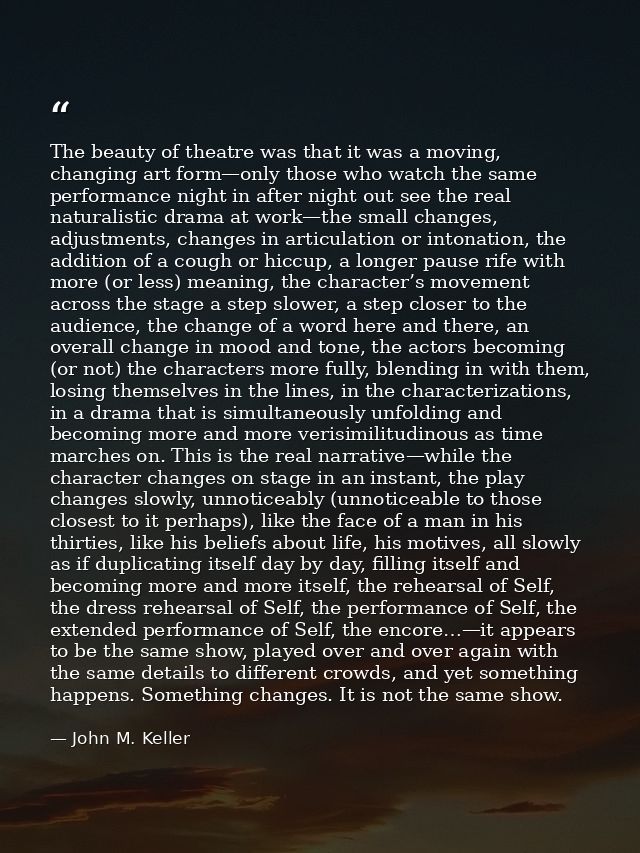 “

The beauty of theatre was that it was a moving, changing art form—only those who watch the same performance night in after night out see the real naturalistic drama at work—the small changes, adjustments, changes in articulation or intonation, the addition of a cough or hiccup, a longer pause rife with more (or less) meaning, the character’s movement across the stage a step slower, a step closer to the audience, the change of a word here and there, an overall change in mood and tone, the actors becoming (or not) the characters more fully, blending in with them, losing themselves in the lines, in the characterizations, in a drama that is simultaneously unfolding and becoming more and more verisimilitudinous as time marches on. This is the real narrative—while the character changes on stage in an instant, the play changes slowly, unnoticeably (unnoticeable to those closest to it perhaps), like the face of a man in his thirties, like his beliefs about life, his motives, all slowly as if duplicating itself day by day, filling itself and becoming more and more itself, the rehearsal of Self, the dress rehearsal of Self, the performance of Self, the extended performance of Self, the encore…—it appears to be the same show, played over and over again with the same details to different crowds, and yet something happens. Something changes. It is not the same show.

— John M. Keller